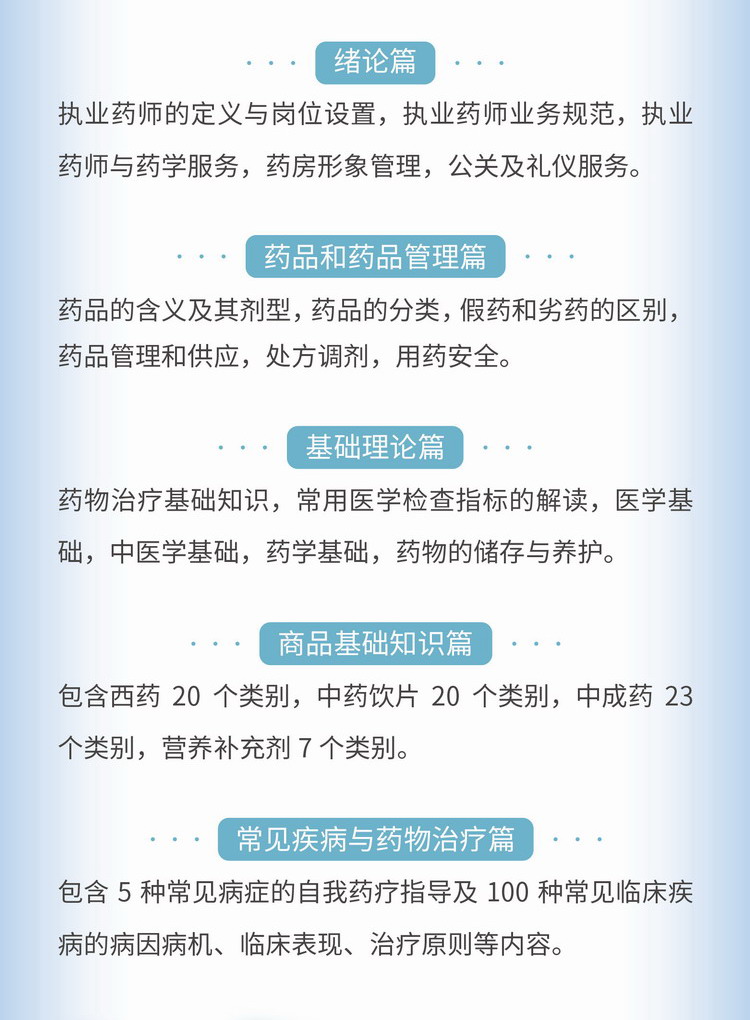 绪论篇

执业药师的定义与岗位设置，执业药师业务规范，执业药师与药学服务，药房形象管理，公关及礼仪服务。

药品和药品管理篇

药品的含义及其剂型，药品的分类，假药和劣药的区别，药品管理和供应，处方调剂，用药安全。

基础理论篇

药物治疗基础知识，常用医学检查指标的解读，医学基础，中医学基础，药学基础，药物的储存与养护。

商品基础知识篇

包含西药20个类别，中药饮片20个类别，中成药23个类别，营养补充剂7个类别。

常见疾病与药物治疗篇

包含5种常见病症的自我药疗指导及100种常见临床疾病的病因病机、临床表现、治疗原则等内容。